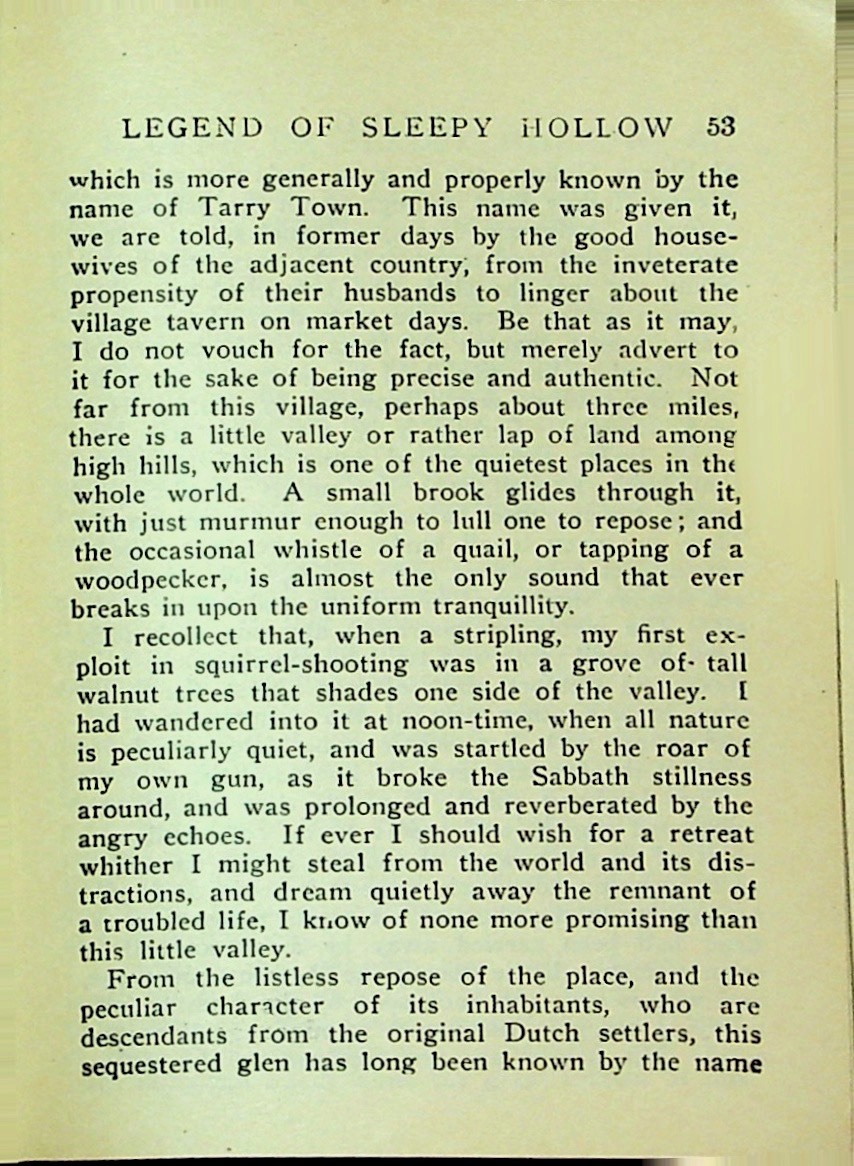 LEGEND OF SLEEPY HOLLOW 53

which is more generally and properly known by the name of Tarry Town. This name was given it, we are told, in former days by the good housewives of the adjacent country, from the inveterate propensity of their husbands to linger about the village tavern on market days. Be that as it may, I do not vouch for the fact, but merely advert to it for the sake of being precise and authentic. Not far from this village, perhaps about three miles, there is a little valley or rather lap of land among high hills, which is one of the quietest places in the whole world. A small brook glides through it, with just murmur enough to lull one to repose; and the occasional whistle of a quail, or tapping of a woodpecker, is almost the only sound that ever breaks in upon the uniform tranquillity.

I recollect that, when a stripling, my first exploit in squirrel-shooting was in a grove of tall walnut trees that shades one side of the valley. I had wandered into it at noon-time, when all nature is peculiarly quiet, and was startled by the roar of my own gun, as it broke the Sabbath stillness around, and was prolonged and reverberated by the angry echoes. If ever I should wish for a retreat whither I might steal from the world and its distractions, and dream quietly away the remnant of a troubled life, I know of none more promising than this little valley.

From the listless repose of the place, and the peculiar character of its inhabitants, who are descendants from the original Dutch settlers, this sequestered glen has long been known by the name